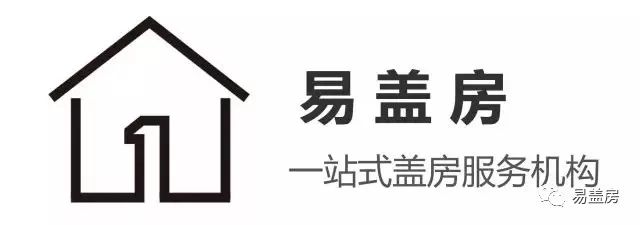 易盖房

一站式盖房服务机构

易盖房